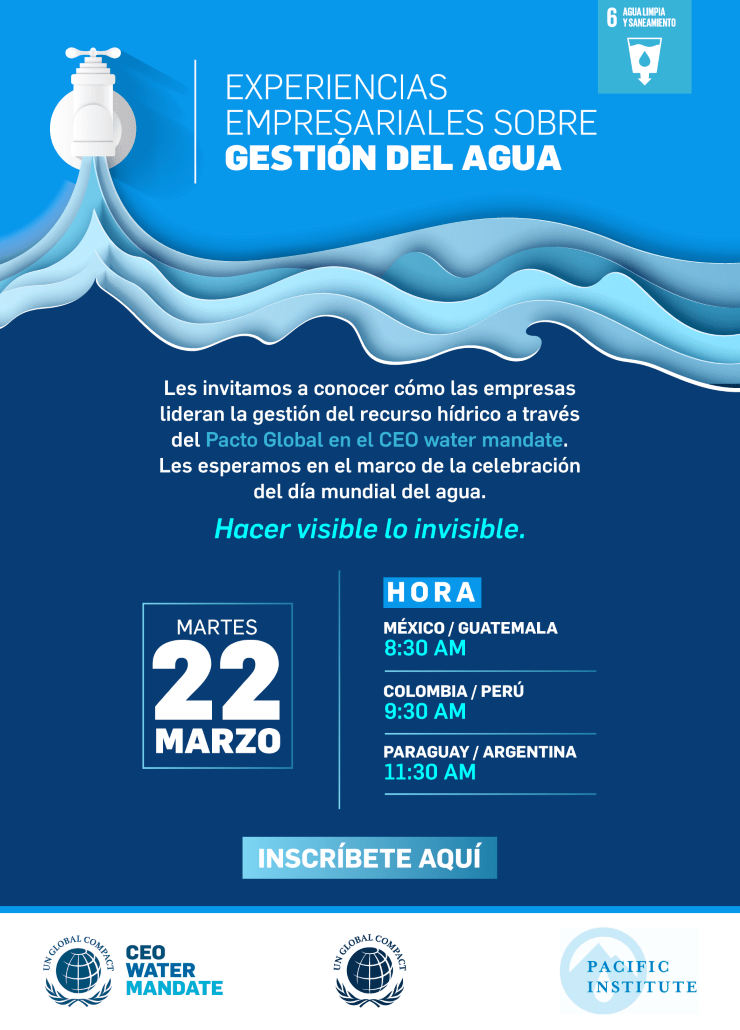 6 AGUA LIMPIA Y SANEAMIENTO

EXPERIENCIAS EMPRESARIALES SOBRE
GESTIÓN DEL AGUA

Les invitamos a conocer cómo las empresas lideran la gestión del recurso hídrico a través del Pacto Global en el CEO water mandate. Les esperamos en el marco de la celebración del día mundial del agua.

Hacer visible lo invisible.

MARTES
22
MARZO

HORA
MÉXICO / GUATEMALA
8:30 AM
COLOMBIA / PERÚ
9:30 AM
PARAGUAY / ARGENTINA
11:30 AM

INSCRÍBETE AQUÍ

UN GLOBAL COMPACT
CEO WATER MANDATE

UN GLOBAL COMPACT

PACIFIC INSTITUTE